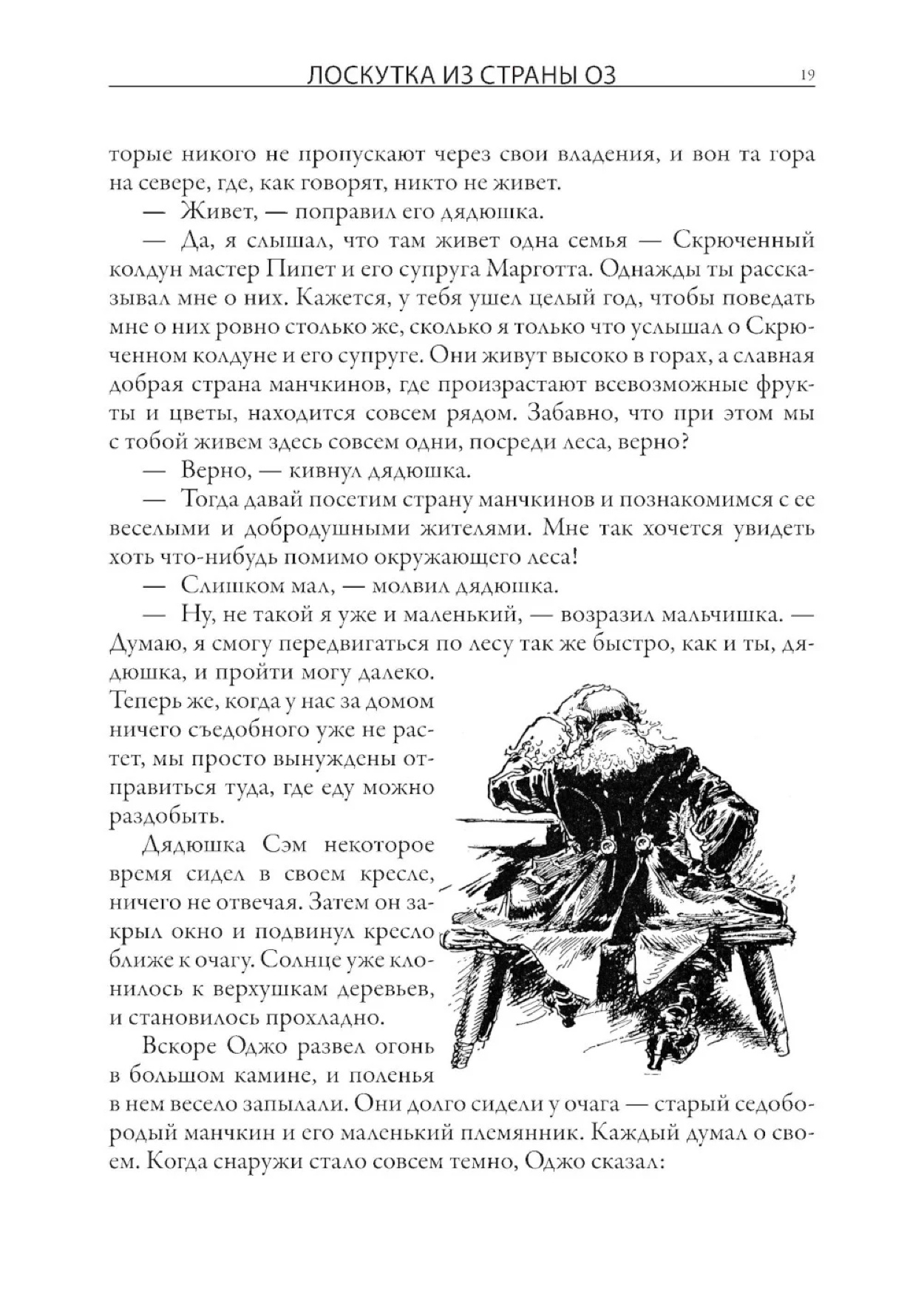 ЛОСКУТКА ИЗ СТРАНЫ ОЗ 19

торые никого не пропускают через свои владения, и вон та гора на севере, где, как говорят, никто не живет.

— Живет, — поправил его дядюшка.

— Да, я слышал, что там живет одна семья — Скрюченный колдун мастер Пипет и его супруга Марготта. Однажды ты рассказывал мне о них. Кажется, у тебя ушел целый год, чтобы поведать мне о них ровно столько же, сколько я только что услышал о Скрюченном колдуне и его супруге. Они живут высоко в горах, а славная добрая страна манчкинов, где произрастают всевозможные фрукты и цветы, находится совсем рядом. Забавно, что при этом мы с тобой живем здесь совсем одни, посреди леса, верно?

— Верно, — кивнул дядюшка.

— Тогда давай посетим страну манчкинов и познакомимся с ее веселыми и добродушными жителями. Мне так хочется увидеть хоть что-нибудь помимо окружающего леса!

— Слишком мал, — молвил дядюшка.

— Ну, не такой я уже и маленький, — возразил мальчишка. — Думаю, я смогу передвигаться по лесу так же быстро, как и ты, дядюшка, и пройти могу далеко. Теперь же, когда у нас за домом ничего съедобного уже не растет, мы просто вынуждены отправиться туда, где еду можно раздобыть.

Дядюшка Сэм некоторое время сидел в своем кресле, ничего не отвечая. Затем он закрыл окно и подвинул кресло ближе к очагу. Солнце уже клонилось к верхушкам деревьев, и становилось прохладно.

Вскоре Оджо развел огонь в большом камине, и поленья в нем весело запылали. Они долго сидели у очага — старый седобородый манчкин и его маленький племянник. Каждый думал о своем. Когда снаружи стало совсем темно, Оджо сказал: